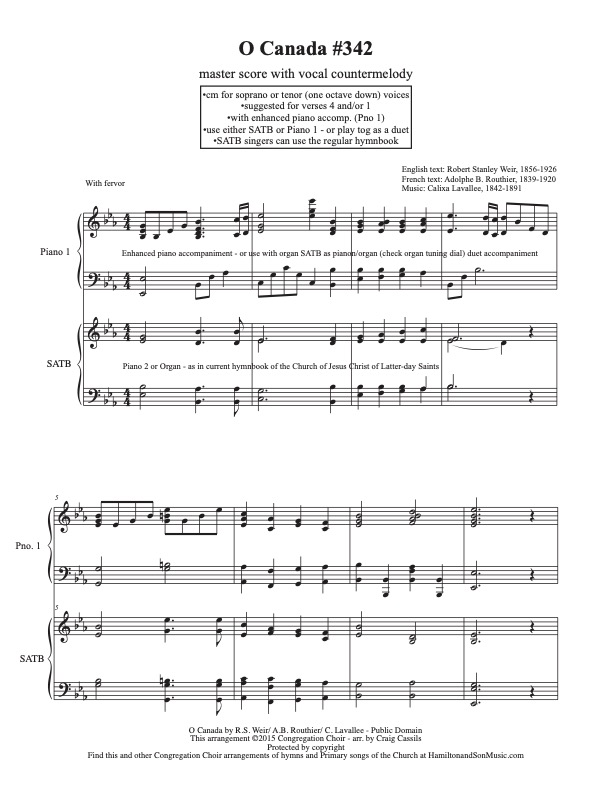 O Canada #342

master score with vocal countermelody

•cm for soprano or tenor (one octave down) voices
•suggested for verses 4 and/or 1
•with enhanced piano accomp. (Pno 1)
•use either SATB or Piano 1 - or play tog as a duet
•SATB singers can use the regular hymnbook

English text: Robert Stanley Weir, 1856-1926
French text: Adolphe B. Routhier, 1839-1920
Music: Calixa Lavallee, 1842-1891

With fervor

Piano 1

Enhanced piano accompaniment - or use with organ SATB as pianon/organ (check organ tuning dial) duet accompaniment

SATB

Piano 2 or Organ - as in current hymnbook of the Church of Jesus Christ of Latter-day Saints

5

Pno. 1

5

SATB

O Canada by R.S. Weir/ A.B. Routhier/ C. Lavallee - Public Domain
This arrangement ©2015 Congregation Choir - arr. by Craig Cassils
Protected by copyright
Find this and other Congregation Choir arrangements of hymns and Primary songs of the Church at HamiltonandSonMusic.com